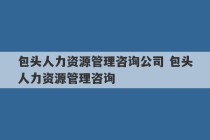 包头人力资源管理咨询公司 包头人力资源管理咨询